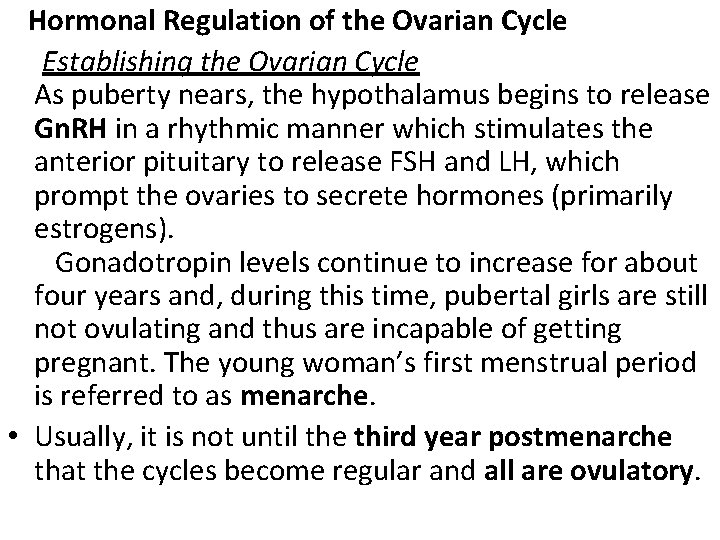 Hormonal Regulation of the Ovarian Cycle

Establishing the Ovarian Cycle

As puberty nears, the hypothalamus begins to release GnRH in a rhythmic manner which stimulates the anterior pituitary to release FSH and LH, which prompt the ovaries to secrete hormones (primarily estrogens).

Gonadotropin levels continue to increase for about four years and, during this time, pubertal girls are still not ovulating and thus are incapable of getting pregnant. The young woman's first menstrual period is referred to as menarche.

• Usually, it is not until the third year postmenarche that the cycles become regular and all are ovulatory.